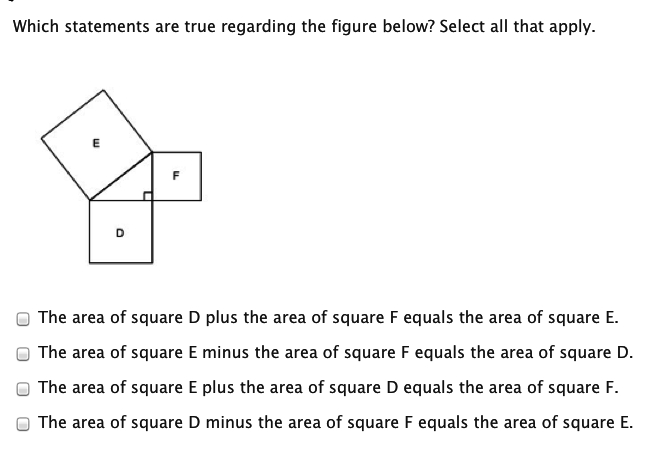 Which statements are true regarding the figure below? Select all that apply.

E

F

D

The area of square D plus the area of square F equals the area of square E.

The area of square E minus the area of square F equals the area of square D.

The area of square E plus the area of square D equals the area of square F.

The area of square D minus the area of square F equals the area of square E.